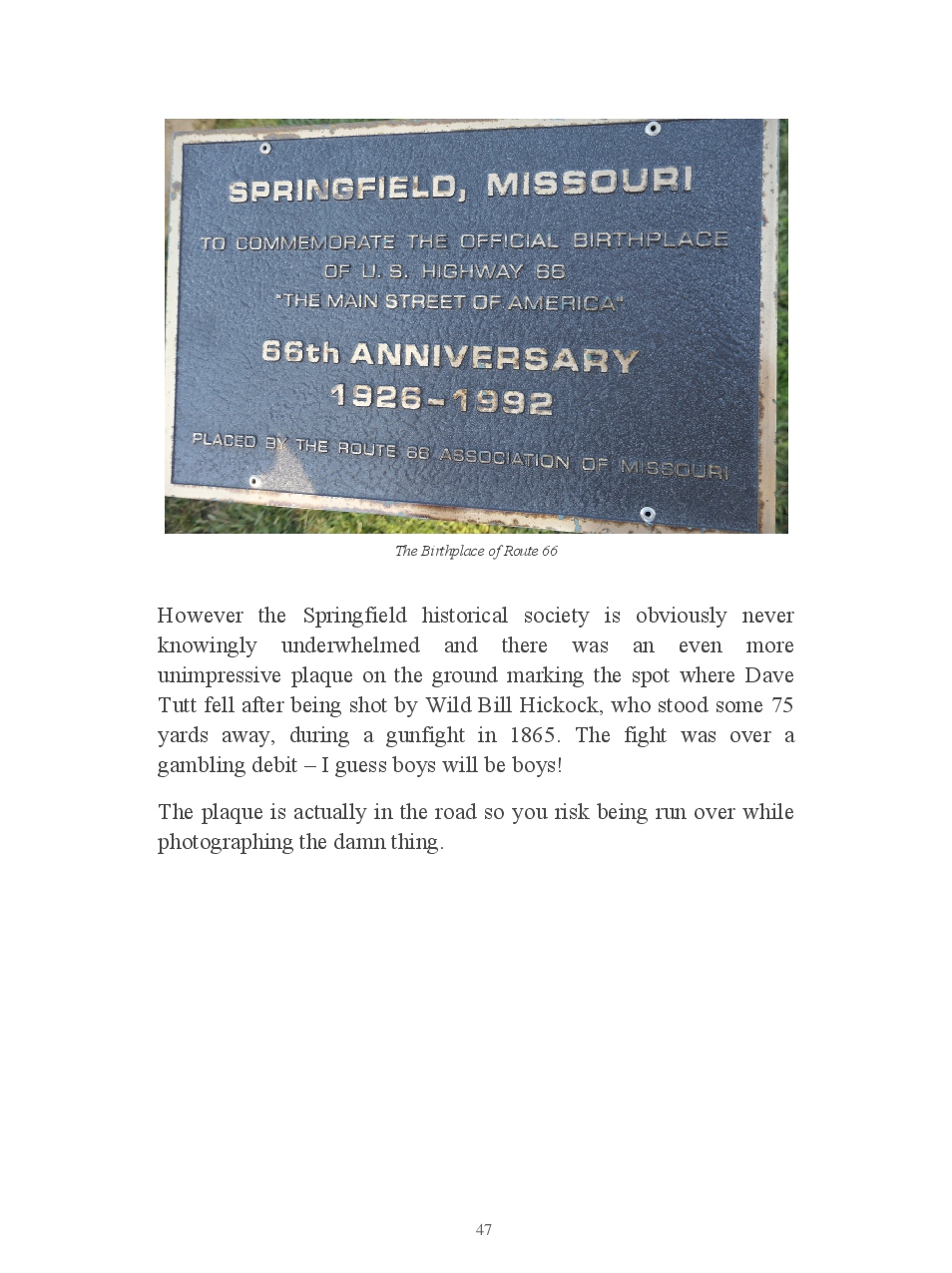 SPRINGFIELD, MISSOURI

TO COMMEMORATE THE OFFICIAL BIRTHPLACE
OF U. S. HIGHWAY 66
"THE MAIN STREET OF AMERICA"

66th ANNIVERSARY
1926-1992

PLACED BY THE ROUTE 66 ASSOCIATION OF MISSOURI

The Birthplace of Route 66

However the Springfield historical society is obviously never knowingly underwhelmed and there was an even more unimpressive plaque on the ground marking the spot where Dave Tutt fell after being shot by Wild Bill Hickock, who stood some 75 yards away, during a gunfight in 1865. The fight was over a gambling debit – I guess boys will be boys!

The plaque is actually in the road so you risk being run over while photographing the damn thing.

47